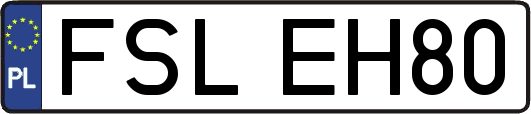 PL

FSL EH80